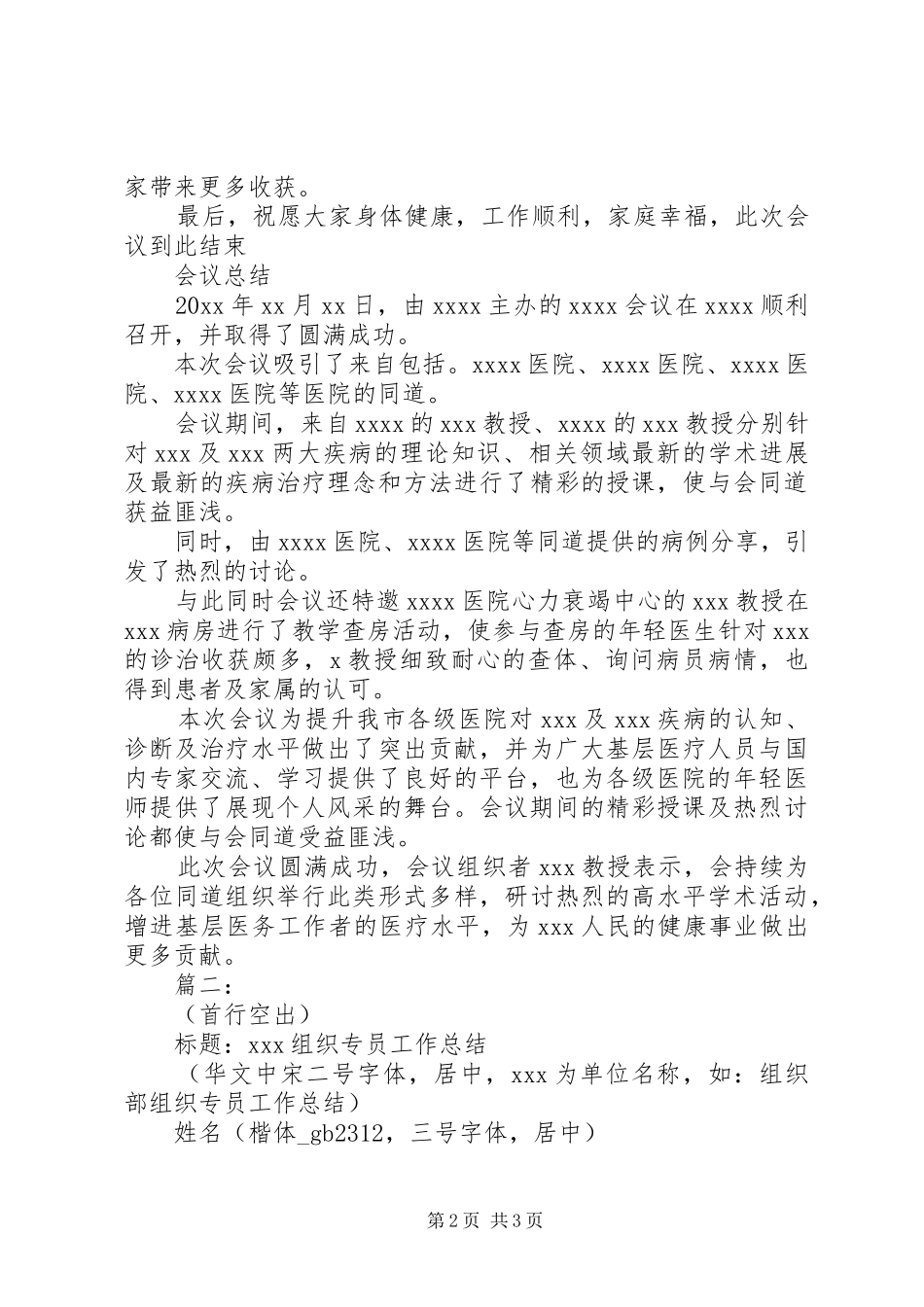 家带来更多收获。

最后，祝愿大家身体健康，工作顺利，家庭幸福，此次会议到此结束

会议总结

20xx 年 xx 月 xx 日，由 xxxx 主办的 xxxx 会议在 xxxx 顺利召开，并取得了圆满成功。

本次会议吸引了来自包括。xxxx 医院、xxxx 医院、xxxx 医院、xxxx 医院等医院的同道。

会议期间，来自 xxxx 的 xxx 教授、xxxx 的 xxx 教授分别针对 xxx 及 xxx 两大疾病的理论知识、相关领域最新的学术进展及最新的疾病治疗理念和方法进行了精彩的授课，使与会同道获益匪浅。

同时，由 xxxx 医院、xxxx 医院等同道提供的病例分享，引发了热烈的讨论。

与此同时会议还特邀 xxxx 医院心力衰竭中心的 xxx 教授在 xxx 病房进行了教学查房活动，使参与查房的年轻医生针对 xxx 的诊治收获颇多，x 教授细致耐心的查体、询问病员病情，也得到患者及家属的认可。

本次会议为提升我市各级医院对 xxx 及 xxx 疾病的认知、诊断及治疗水平做出了突出贡献，并为广大基层医疗人员与国内专家交流、学习提供了良好的平台，也为各级医院的年轻医师提供了展现个人风采的舞台。会议期间的精彩授课及热烈讨论都使与会同道受益匪浅。

此次会议圆满成功，会议组织者 xxx 教授表示，会持续为各位同道组织举行此类形式多样，研讨热烈的高水平学术活动，增进基层医务工作者的医疗水平，为 xxx 人民的健康事业做出更多贡献。

篇二：

（首行空出）

标题：xxx 组织专员工作总结

（华文中宋二号字体，居中，xxx 为单位名称，如：组织部组织专员工作总结）

姓名（楷体_gb2312，三号字体，居中）

第 2 页 共 3 页